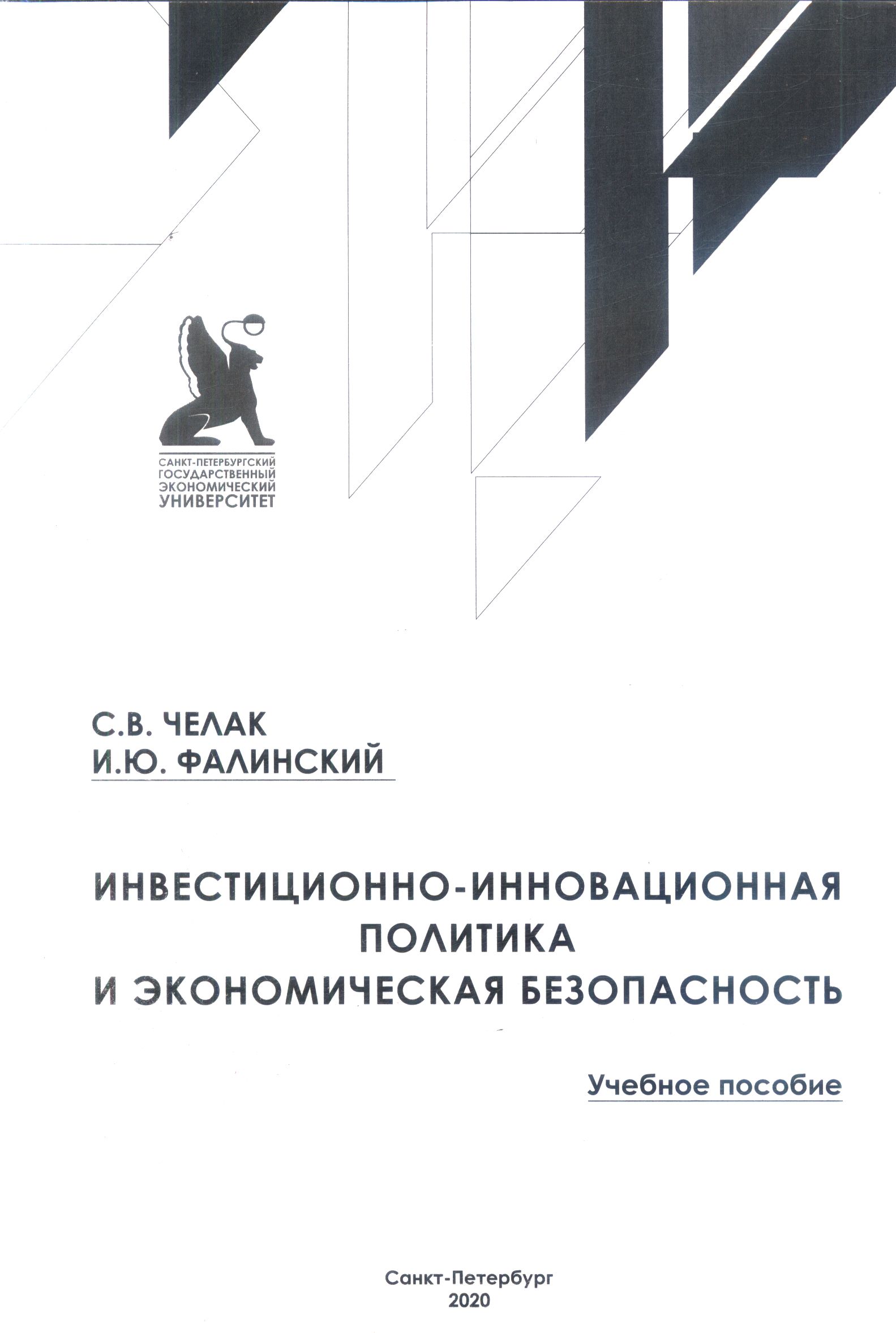 САНКТ-ПЕТЕРБУРГСКИЙ
ГОСУДАРСТВЕННЫЙ
ЭКОНОМИЧЕСКИЙ
УНИВЕРСИТЕТ

С.В. ЧЕЛАК
И.Ю. ФАЛИНСКИЙ

ИНВЕСТИЦИОННО-ИННОВАЦИОННАЯ
ПОЛИТИКА
И ЭКОНОМИЧЕСКАЯ БЕЗОПАСНОСТЬ

Учебное пособие

Санкт-Петербург
2020